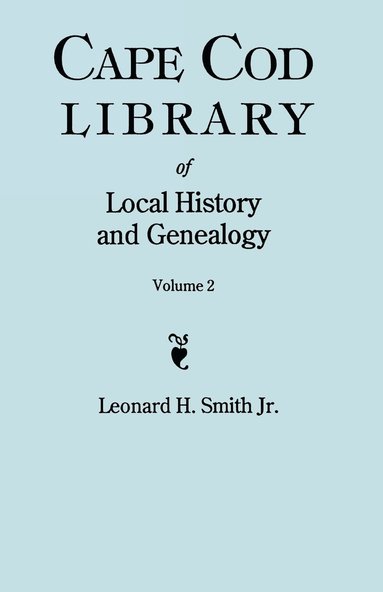 CAPE COD
LIBRARY

of

Local History
and Genealogy

Volume 2

Leonard H. Smith Jr.